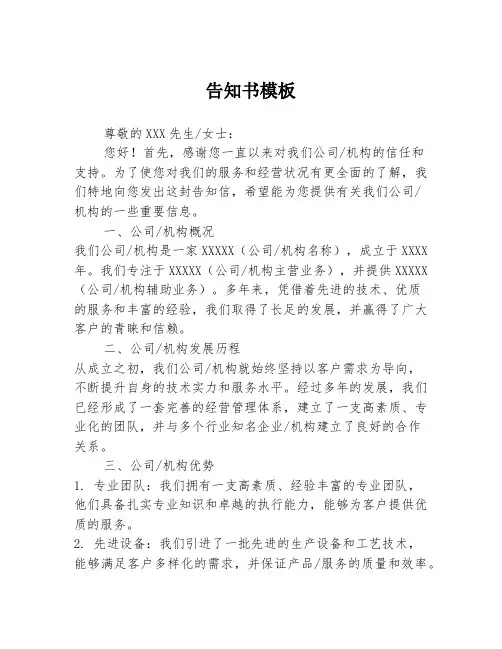 告知书模板

尊敬的XXX先生/女士：

您好！首先，感谢您一直以来对我们公司/机构的信任和支持。为了使您对我们的服务和经营状况有更全面的了解，我们特地向您发出这封告知信，希望能为您提供有关我们公司/机构的一些重要信息。

一、公司/机构概况

我们公司/机构是一家XXXXX（公司/机构名称），成立于XXXX年。我们专注于XXXXX（公司/机构主营业务），并提供XXXXX（公司/机构辅助业务）。多年来，凭借着先进的技术、优质的服务和丰富的经验，我们取得了长足的发展，并赢得了广大客户的青睐和信赖。

二、公司/机构发展历程

从成立之初，我们公司/机构就始终坚持以客户需求为导向，不断提升自身的技术实力和服务水平。经过多年的发展，我们已经形成了一套完善的经营管理体系，建立了一支高素质、专业化的团队，并与多个行业知名企业/机构建立了良好的合作关系。

三、公司/机构优势

1. 专业团队：我们拥有一支高素质、经验丰富的专业团队，他们具备扎实专业知识和卓越的执行能力，能够为客户提供优质的服务。

2. 先进设备：我们引进了一批先进的生产设备和工艺技术，能够满足客户多样化的需求，并保证产品/服务的质量和效率。